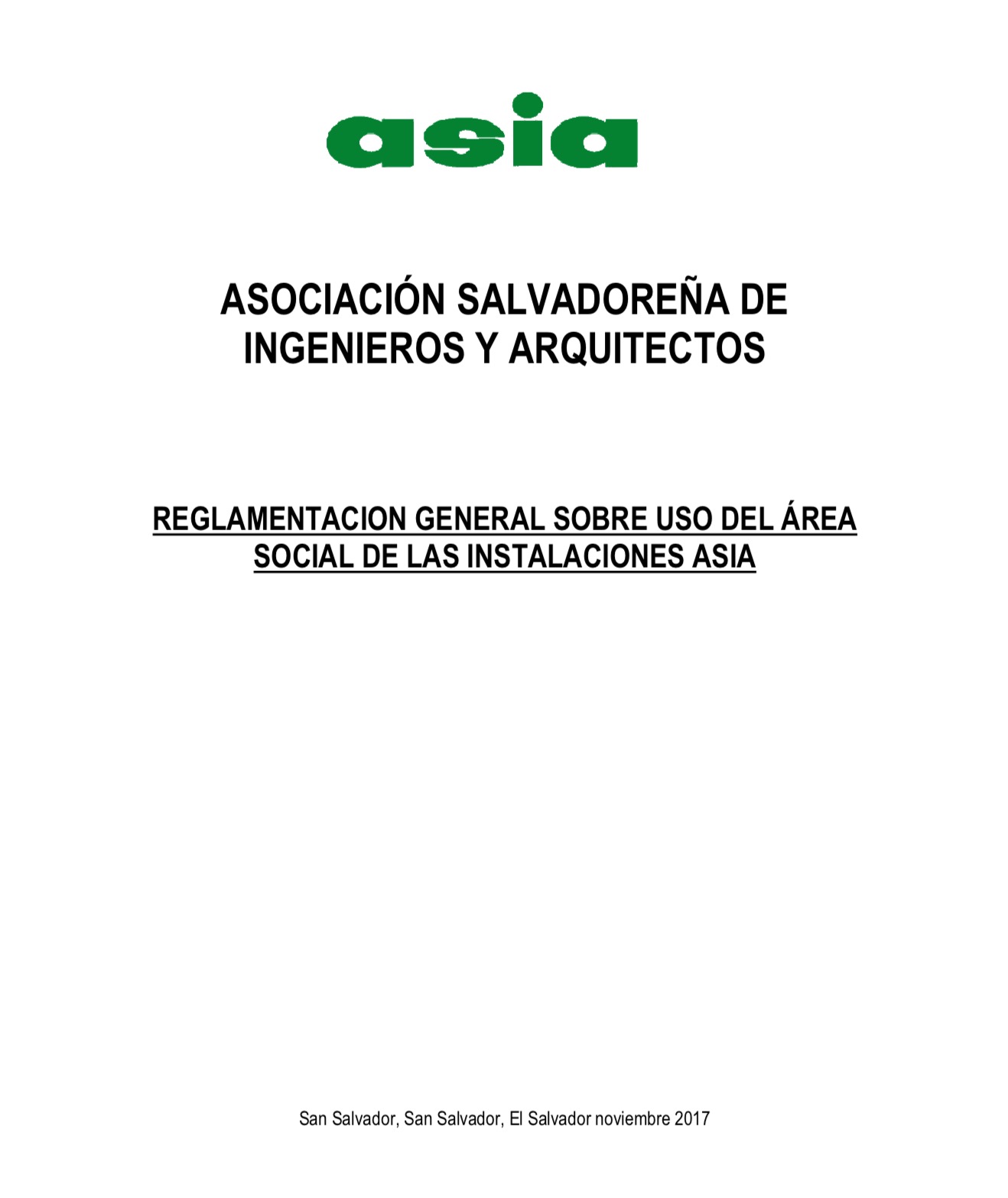 asia

ASOCIACIÓN SALVADOREÑA DE INGENIEROS Y ARQUITECTOS

REGLAMENTACION GENERAL SOBRE USO DEL ÁREA SOCIAL DE LAS INSTALACIONES ASIA

San Salvador, San Salvador, El Salvador noviembre 2017